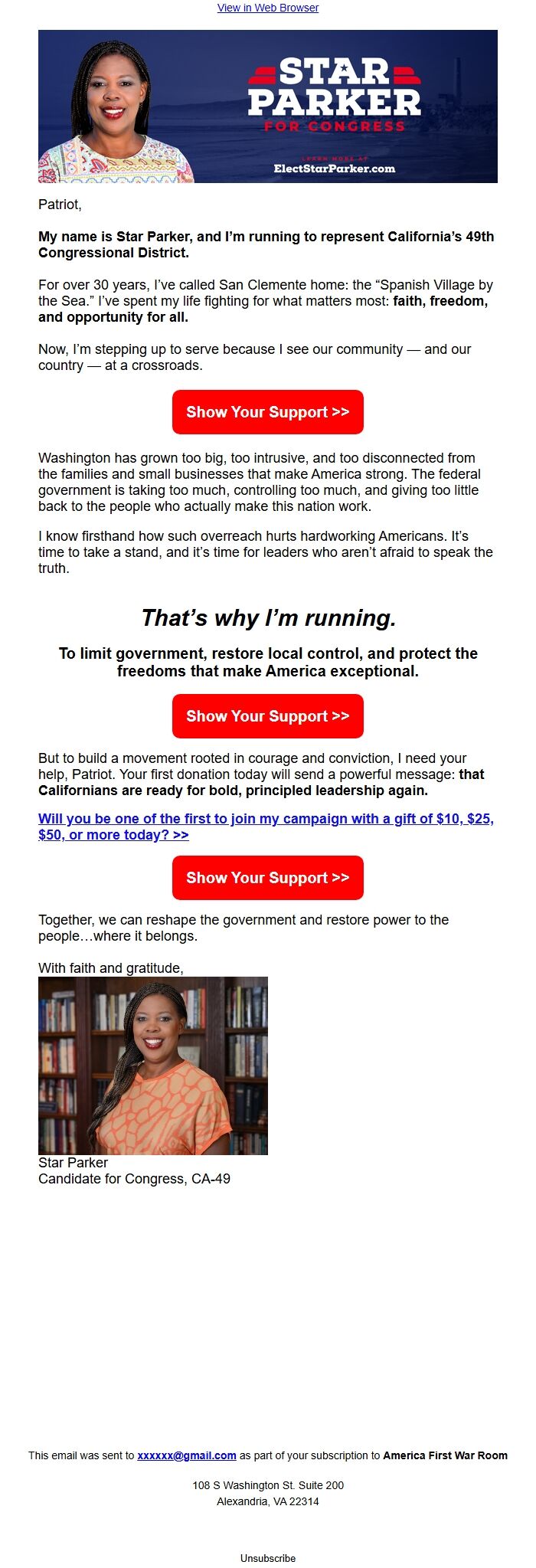 View in Web Browser

STAR PARKER
FOR CONGRESS
LEARN MORE AT
ElectStarParker.com

Patriot,

My name is Star Parker, and I'm running to represent California's 49th Congressional District.

For over 30 years, I've called San Clemente home: the "Spanish Village by the Sea." I've spent my life fighting for what matters most: faith, freedom, and opportunity for all.

Now, I'm stepping up to serve because I see our community — and our country — at a crossroads.

Show Your Support >>

Washington has grown too big, too intrusive, and too disconnected from the families and small businesses that make America strong. The federal government is taking too much, controlling too much, and giving too little back to the people who actually make this nation work.

I know firsthand how such overreach hurts hardworking Americans. It's time to take a stand, and it's time for leaders who aren't afraid to speak the truth.

That's why I'm running.

To limit government, restore local control, and protect the freedoms that make America exceptional.

Show Your Support >>

But to build a movement rooted in courage and conviction, I need your help, Patriot. Your first donation today will send a powerful message: that Californians are ready for bold, principled leadership again.

Will you be one of the first to join my campaign with a gift of $10, $25, $50, or more today? >>

Show Your Support >>

Together, we can reshape the government and restore power to the people…where it belongs.

With faith and gratitude,

Star Parker
Candidate for Congress, CA-49

This email was sent to xxxxxx@gmail.com as part of your subscription to America First War Room

108 S Washington St. Suite 200
Alexandria, VA 22314

Unsubscribe